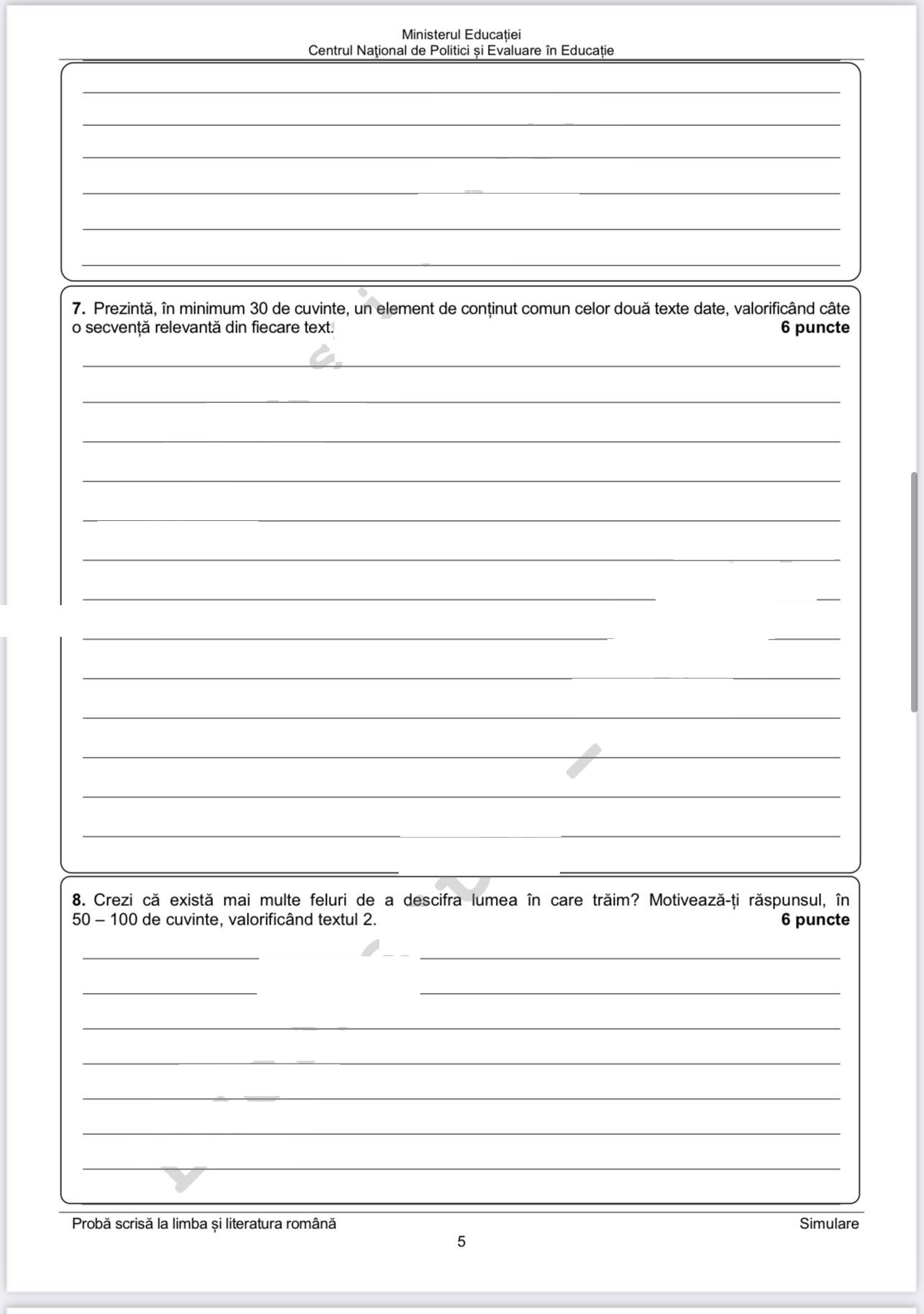 Ministerul Educației
Centrul Naţional de Politici și Evaluare în Educație

7. Prezintă, în minimum 30 de cuvinte, un element de conținut comun celor două texte date, valorificând câte o secvență relevantă din fiecare text. 6 puncte

8. Crezi că există mai multe feluri de a descifra lumea în care trăim? Motivează-ți răspunsul, în 50 – 100 de cuvinte, valorificând textul 2. 6 puncte

Probă scrisă la limba și literatura română
Simulare
5